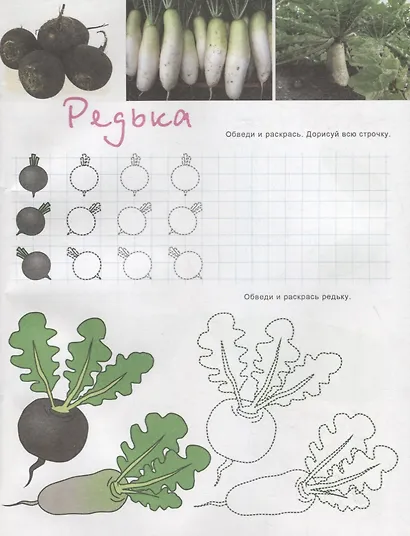 Редька

Обведи и раскрась. Дорисуй всю строчку.

Обведи и раскрась редьку.